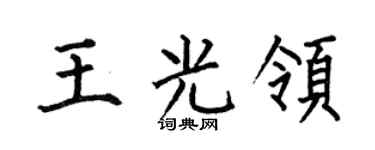 王光領

词典网